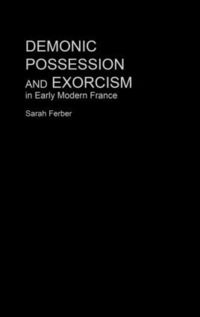 DEMONIC POSSESSION AND EXORCISM
in Early Modern France

Sarah Ferber